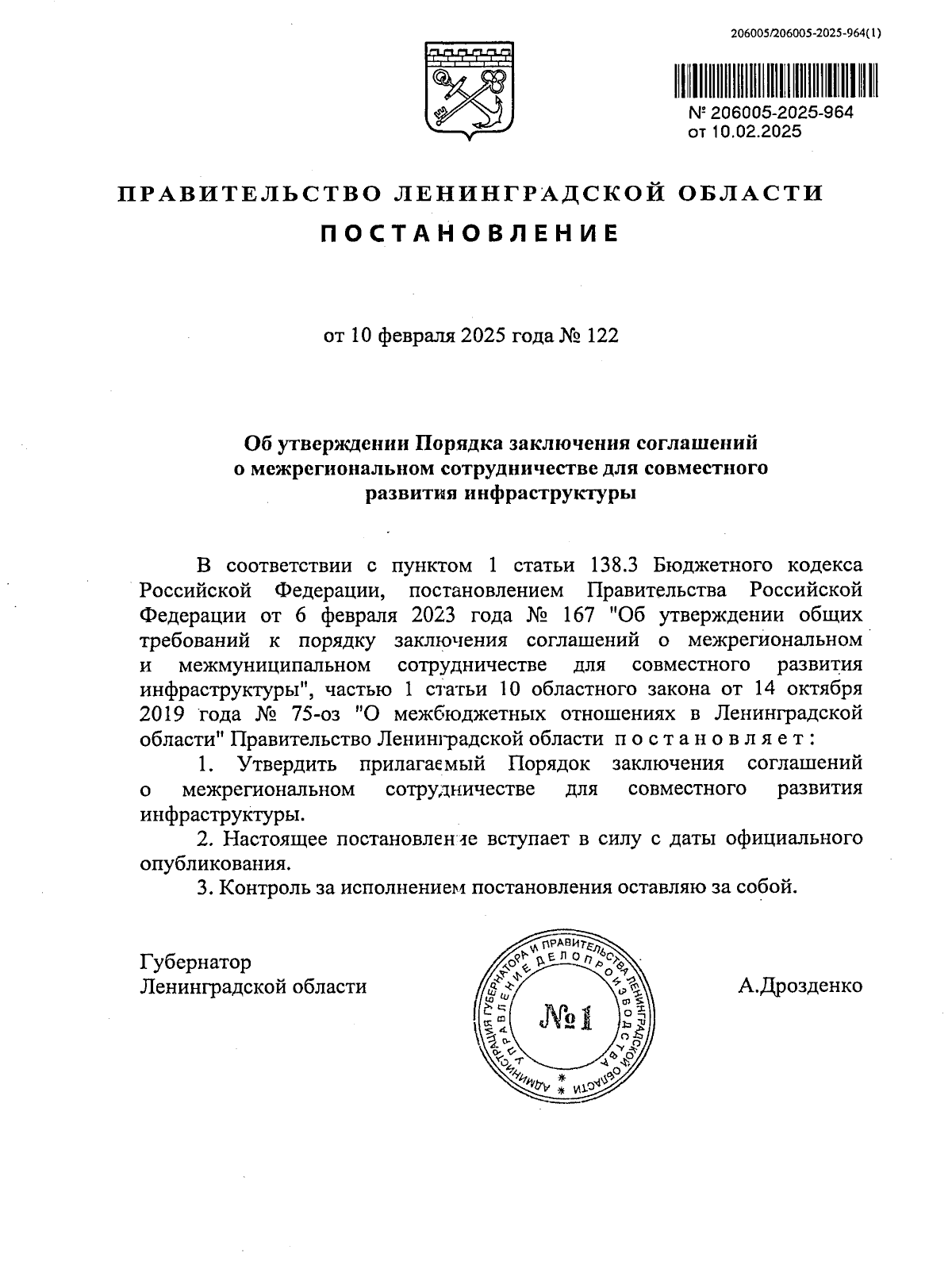 206005/206005-2025-964(1)

№ 206005-2025-964
от 10.02.2025

ПРАВИТЕЛЬСТВО ЛЕНИНГРАДСКОЙ ОБЛАСТИ

ПОСТАНОВЛЕНИЕ

от 10 февраля 2025 года № 122

Об утверждении Порядка заключения соглашений о межрегиональном сотрудничестве для совместного развития инфраструктуры

В соответствии с пунктом 1 статьи 138.3 Бюджетного кодекса Российской Федерации, постановлением Правительства Российской Федерации от 6 февраля 2023 года № 167 "Об утверждении общих требований к порядку заключения соглашений о межрегиональном и межмуниципальном сотрудничестве для совместного развития инфраструктуры", частью 1 статьи 10 областного закона от 14 октября 2019 года № 75-оз "О межбюджетных отношениях в Ленинградской области" Правительство Ленинградской области постановляет:

1. Утвердить прилагаемый Порядок заключения соглашений о межрегиональном сотрудничестве для совместного развития инфраструктуры.

2. Настоящее постановление вступает в силу с даты официального опубликования.

3. Контроль за исполнением постановления оставляю за собой.

Губернатор
Ленинградской области

АДМИНИСТРАЦИЯ ГУБЕРНАТОРА И ПРАВИТЕЛЬСТВА ЛЕНИНГРАДСКОЙ ОБЛАСТИ
УПРАВЛЕНИЕ ДЕЛОПРОИЗВОДСТВА
№1

А.Дрозденко